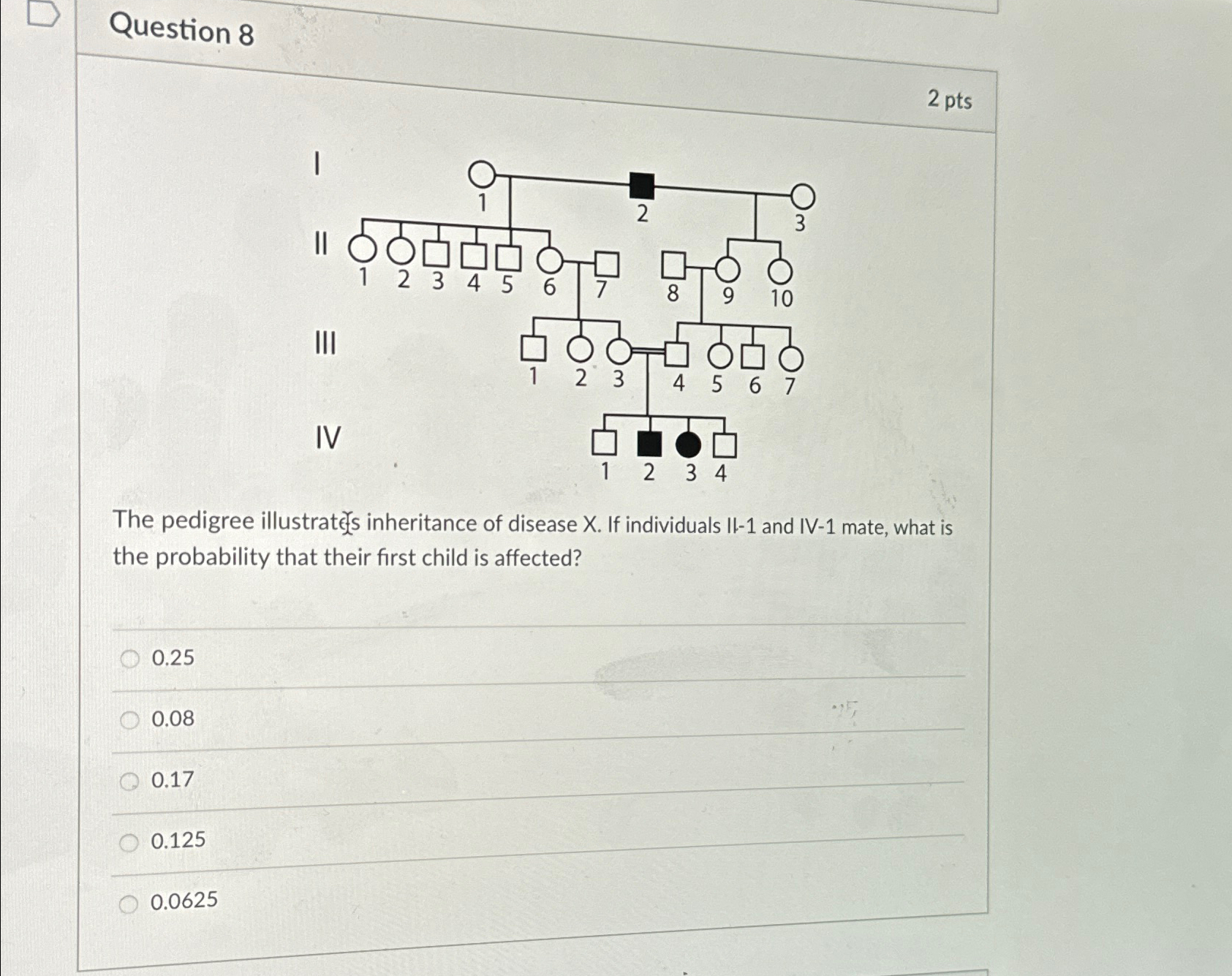 Question 8

2 pts

I
1
2
3
II
1 2 3 4 5 6 7 8 9 10
III
1 2 3 4 5 6 7
IV
1 2 3 4

The pedigree illustrates inheritance of disease X. If individuals II-1 and IV-1 mate, what is the probability that their first child is affected?

0.25

0.08

0.17

0.125

0.0625